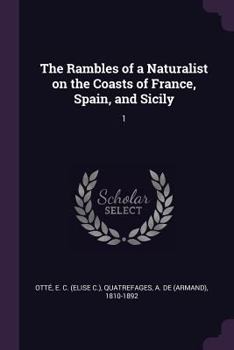 The Rambles of a Naturalist on the Coasts of France, Spain, and Sicily

1

Scholar SELECT

OTTÉ, E. C. (ELISE C.), QUATREFAGES, A. DE (ARMAND), 1810-1892